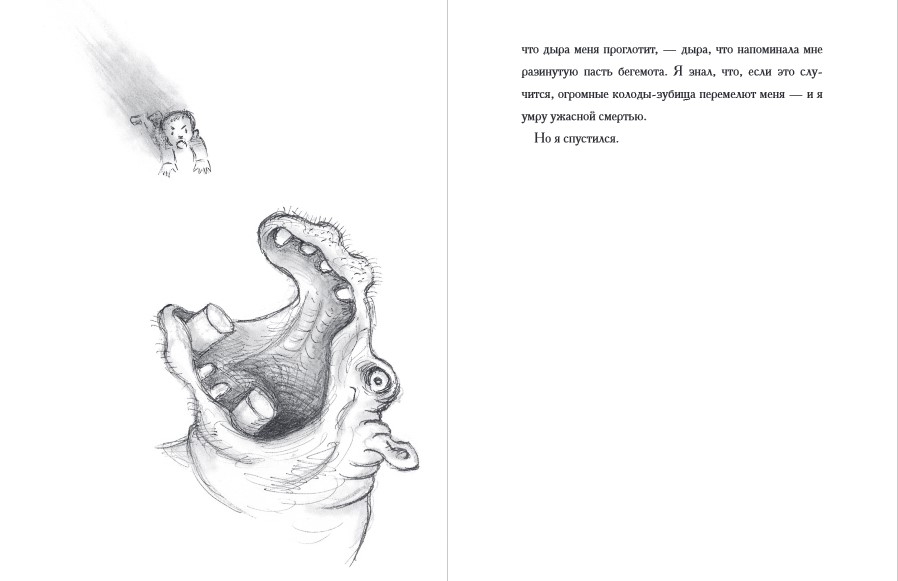 что дыра меня проглотит, — дыра, что напоминала мне разинутую пасть бегемота. Я знал, что, если это случится, огромные колоды-зубища перемелют меня — и я умру ужасной смертью.

Но я спустился.